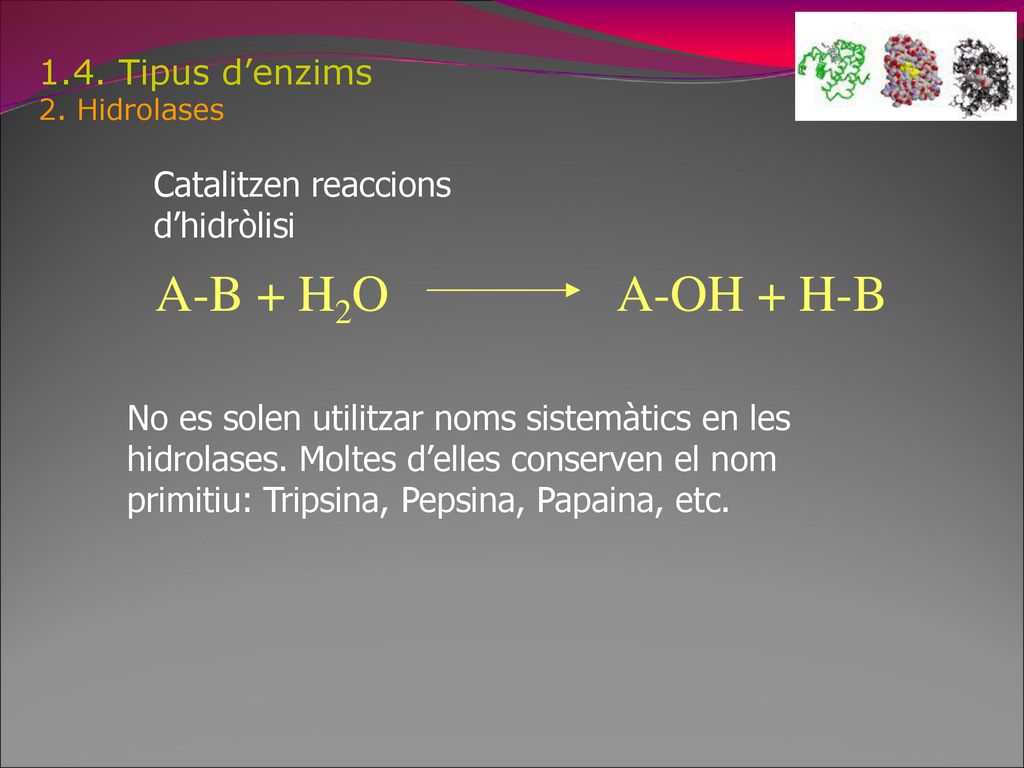 1.4. Tipus d’enzims
2. Hidrolases

Catalitzen reaccions d’hidròlisi

$A\text{-}B + H_2O \longrightarrow A\text{-}OH + H\text{-}B$

No es solen utilitzar noms sistemàtics en les hidrolases. Moltes d’elles conserven el nom primitiu: Tripsina, Pepsina, Papaina, etc.